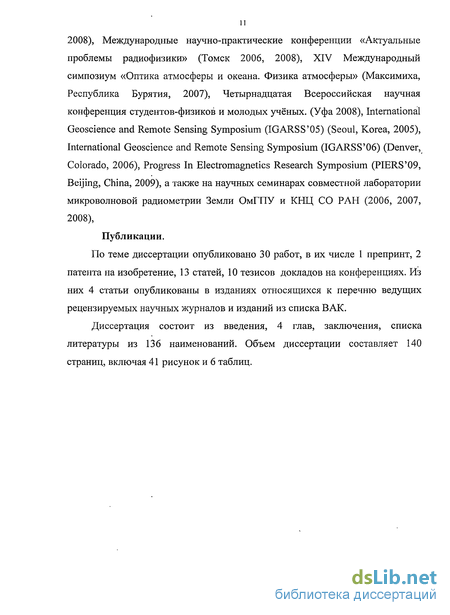 11

2008), Международные научно-практические конференции «Актуальные проблемы радиофизики» (Томск 2006, 2008), XIV Международный симпозиум «Оптика атмосферы и океана. Физика атмосферы» (Максимиха, Республика Бурятия, 2007), Четырнадцатая Всероссийская научная конференция студентов-физиков и молодых учёных. (Уфа 2008), International Geoscience and Remote Sensing Symposium (IGARSS'05) (Seoul, Korea, 2005), International Geoscience and Remote Sensing Symposium (IGARSS'06) (Denver, Colorado, 2006), Progress In Electromagnetics Research Symposium (PIERS'09, Beijing, China, 2009), а также на научных семинарах совместной лаборатории микроволновой радиометрии Земли ОмГПУ и КНЦ СО РАН (2006, 2007, 2008),

Публикации.

По теме диссертации опубликовано 30 работ, в их числе 1 препринт, 2 патента на изобретение, 13 статей, 10 тезисов докладов на конференциях. Из них 4 статьи опубликованы в изданиях относящихся к перечню ведущих рецензируемых научных журналов и изданий из списка ВАК.

Диссертация состоит из введения, 4 глав, заключения, списка литературы из 136 наименований. Объем диссертации составляет 140 страниц, включая 41 рисунок и 6 таблиц.

dsLib.net
библиотека диссертаций